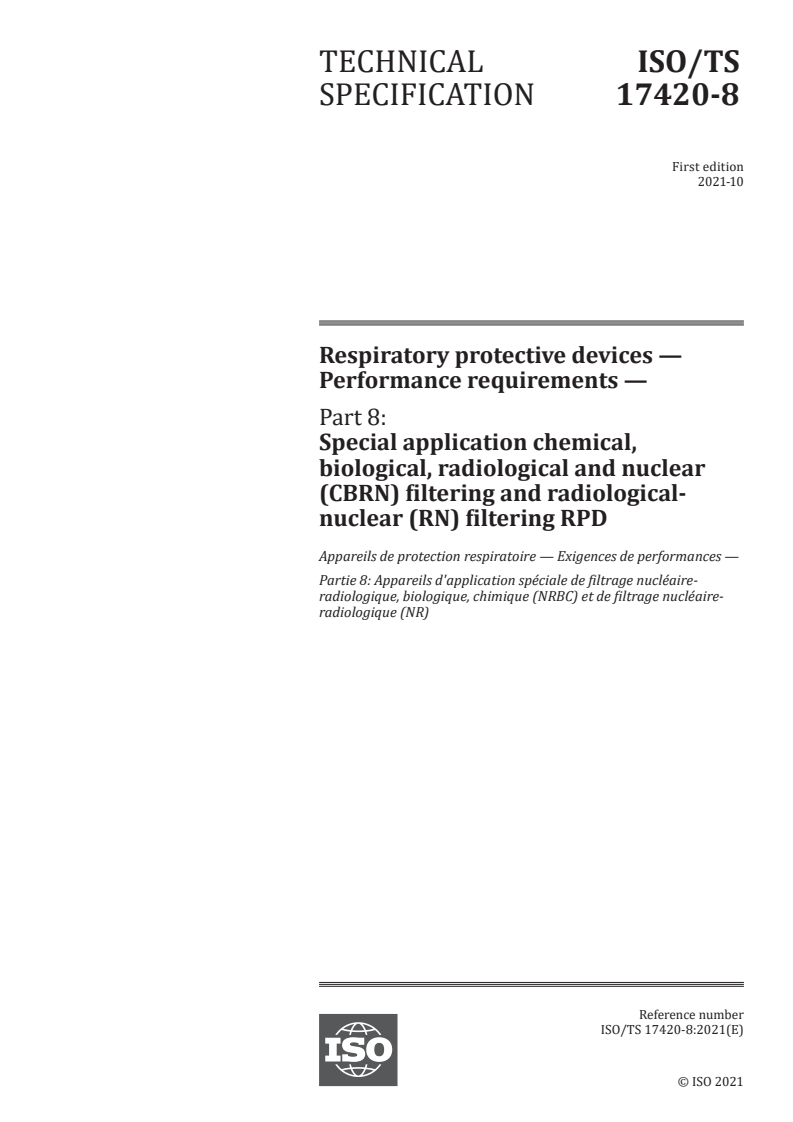 TECHNICAL SPECIFICATION

ISO/TS 17420-8

First edition
2021-10

Respiratory protective devices — Performance requirements —

Part 8:
Special application chemical, biological, radiological and nuclear (CBRN) filtering and radiological-nuclear (RN) filtering RPD

Appareils de protection respiratoire — Exigences de performances —

Partie 8: Appareils d'application spéciale de filtrage nucléaire-radiologique, biologique, chimique (NRBC) et de filtrage nucléaire-radiologique (NR)

ISO

Reference number
ISO/TS 17420-8:2021(E)

© ISO 2021